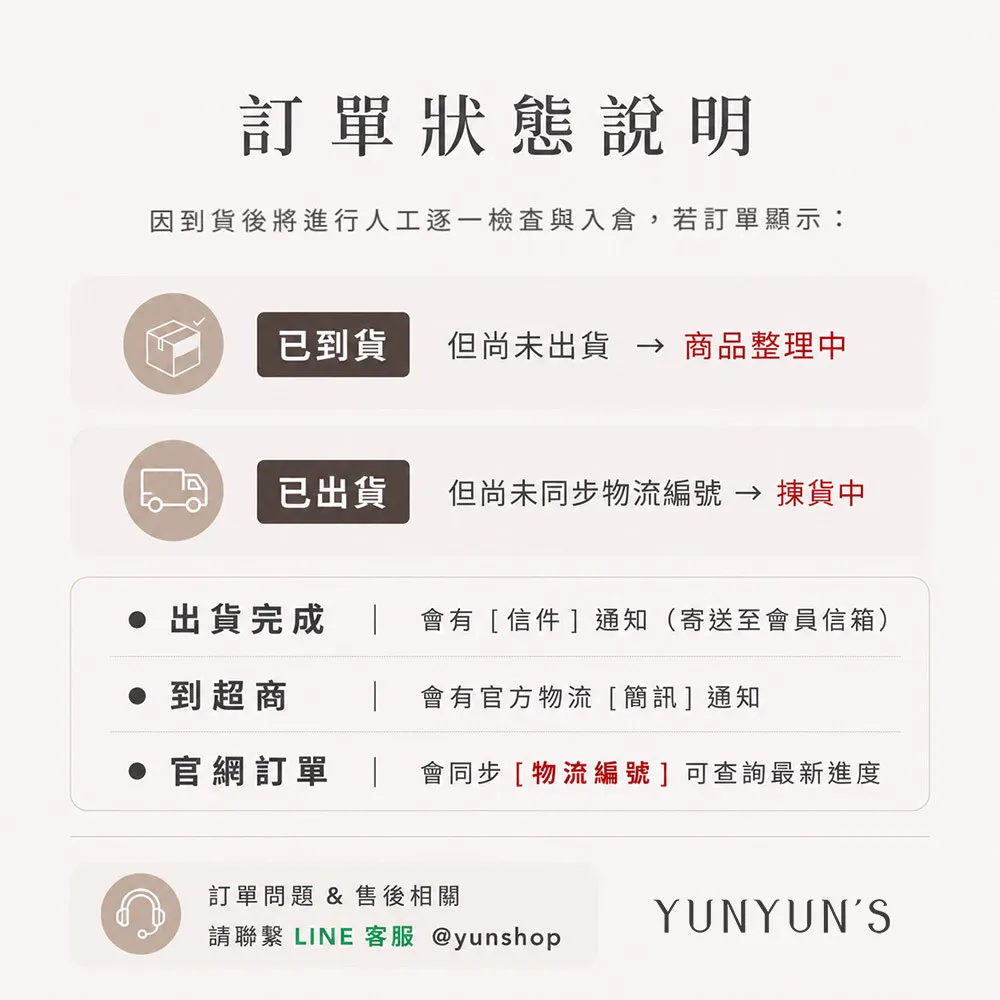 訂單狀態說明

因到貨後將進行人工逐一檢查與入倉，若訂單顯示：

已到貨 但尚未出貨 → 商品整理中

已出貨 但尚未同步物流編號 → 揀貨中

• 出貨完成 | 會有［信件］通知（寄送至會員信箱）

• 到超商 | 會有官方物流［簡訊］通知

• 官網訂單 | 會同步［物流編號］可查詢最新進度

訂單問題 & 售後相關
請聯繫 LINE 客服 @yunshop

YUNYUN'S